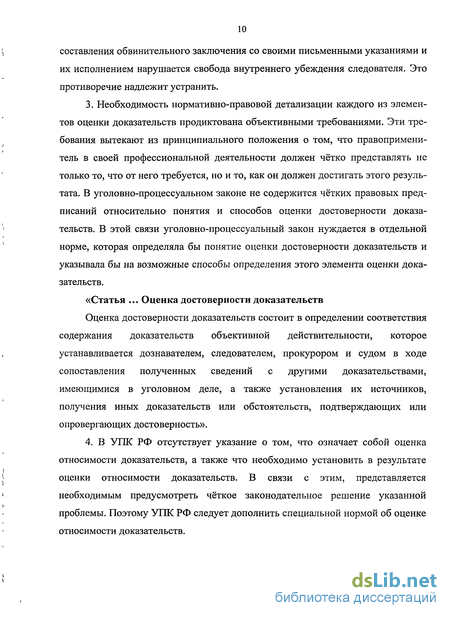 10

составления обвинительного заключения со своими письменными указаниями и их исполнением нарушается свобода внутреннего убеждения следователя. Это противоречие надлежит устранить.

3. Необходимость нормативно-правовой детализации каждого из элементов оценки доказательств продиктована объективными требованиями. Эти требования вытекают из принципиального положения о том, что правоприменитель в своей профессиональной деятельности должен чётко представлять не только то, что от него требуется, но и то, как он должен достигать этого результата. В уголовно-процессуальном законе не содержится чётких правовых предписаний относительно понятия и способов оценки достоверности доказательств. В этой связи уголовно-процессуальный закон нуждается в отдельной норме, которая определяла бы понятие оценки достоверности доказательств и указывала бы на возможные способы определения этого элемента оценки доказательств.

«Статья … Оценка достоверности доказательств

Оценка достоверности доказательств состоит в определении соответствия содержания доказательств объективной действительности, которое устанавливается дознавателем, следователем, прокурором и судом в ходе сопоставления полученных сведений с другими доказательствами, имеющимися в уголовном деле, а также установления их источников, получения иных доказательств или обстоятельств, подтверждающих или опровергающих достоверность».

4. В УПК РФ отсутствует указание о том, что означает собой оценка относимости доказательств, а также что необходимо установить в результате оценки относимости доказательств. В связи с этим, представляется необходимым предусмотреть чёткое законодательное решение указанной проблемы. Поэтому УПК РФ следует дополнить специальной нормой об оценке относимости доказательств.

dsLib.net
библиотека диссертаций